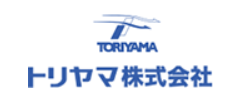 TORIYAMA

トリヤマ株式会社